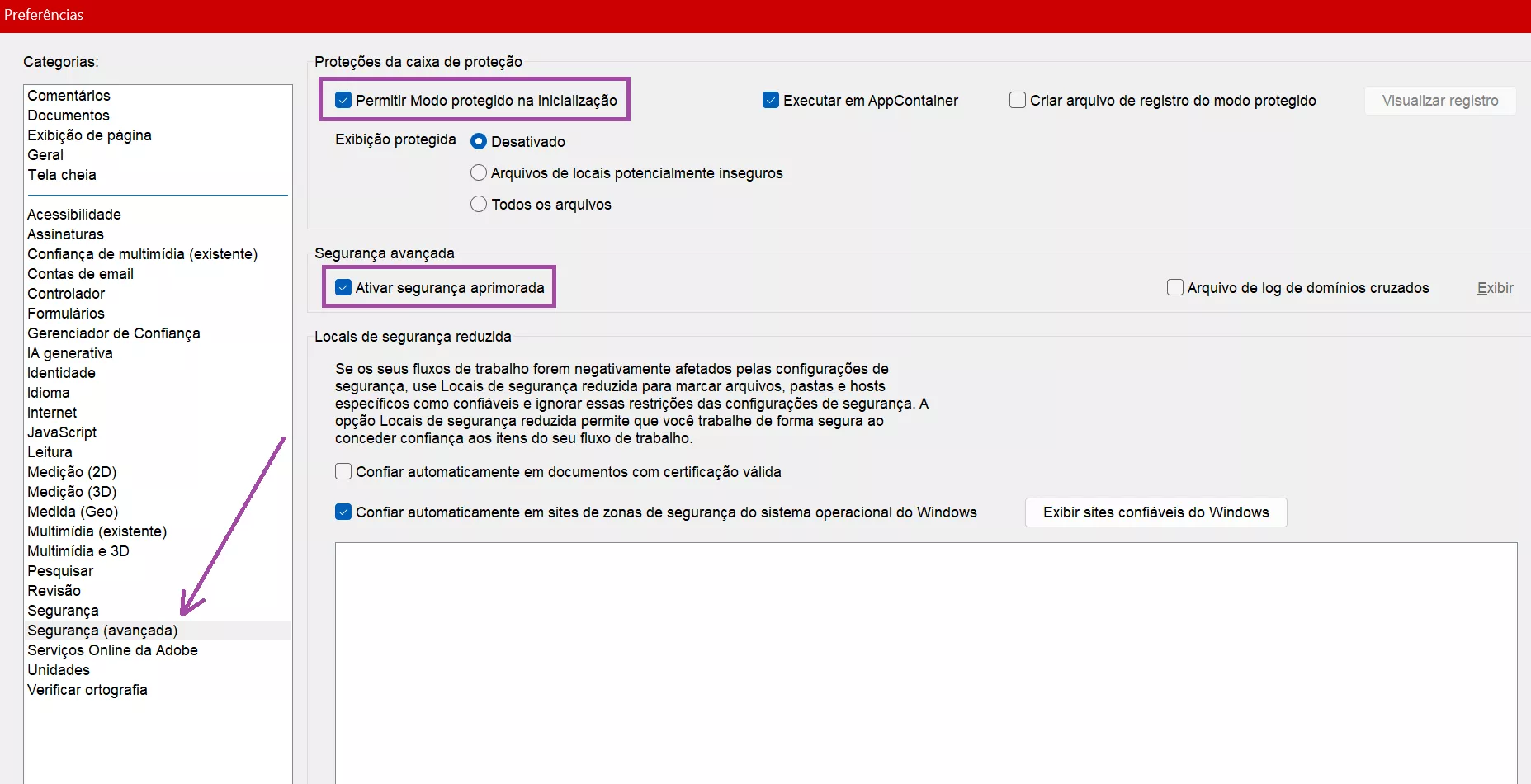 Preferências

Categorias:

Comentários
Documentos
Exibição de página
Geral
Tela cheia

Acessibilidade
Assinaturas
Confiança de multimídia (existente)
Contas de email
Controlador
Formulários
Gerenciador de Confiança
IA generativa
Identidade
Idioma
Internet
JavaScript
Leitura
Medição (2D)
Medição (3D)
Medida (Geo)
Multimídia (existente)
Multimídia e 3D
Pesquisar
Revisão
Segurança
Segurança (avançada)
Serviços Online da Adobe
Unidades
Verificar ortografia

Proteções da caixa de proteção

Permitir Modo protegido na inicialização

Executar em AppContainer

Criar arquivo de registro do modo protegido

Visualizar registro

Exibição protegida

Desativado

Arquivos de locais potencialmente inseguros

Todos os arquivos

Segurança avançada

Ativar segurança aprimorada

Arquivo de log de domínios cruzados

Exibir

Locais de segurança reduzida

Se os seus fluxos de trabalho forem negativamente afetados pelas configurações de segurança, use Locais de segurança reduzida para marcar arquivos, pastas e hosts específicos como confiáveis e ignorar essas restrições das configurações de segurança. A opção Locais de segurança reduzida permite que você trabalhe de forma segura ao conceder confiança aos itens do seu fluxo de trabalho.

Confiar automaticamente em documentos com certificação válida

Confiar automaticamente em sites de zonas de segurança do sistema operacional do Windows

Exibir sites confiáveis do Windows